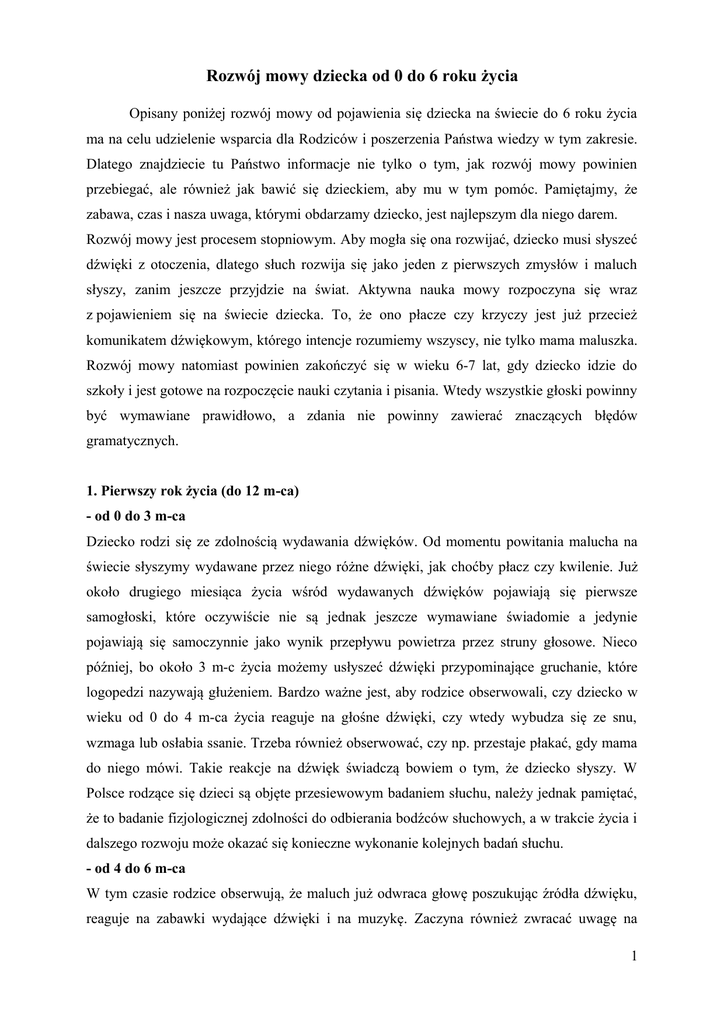 Rozwój mowy dziecka od 0 do 6 roku życia

Opisany poniżej rozwój mowy od pojawienia się dziecka na świecie do 6 roku życia ma na celu udzielenie wsparcia dla Rodziców i poszerzenia Państwa wiedzy w tym zakresie. Dlatego znajdziecie tu Państwo informacje nie tylko o tym, jak rozwój mowy powinien przebiegać, ale również jak bawić się dzieckiem, aby mu w tym pomóc. Pamiętajmy, że zabawa, czas i nasza uwaga, którymi obdarzamy dziecko, jest najlepszym dla niego darem.
Rozwój mowy jest procesem stopniowym. Aby mogła się ona rozwijać, dziecko musi słyszeć dźwięki z otoczenia, dlatego słuch rozwija się jako jeden z pierwszych zmysłów i maluch słyszy, zanim jeszcze przyjdzie na świat. Aktywna nauka mowy rozpoczyna się wraz z pojawieniem się na świecie dziecka. To, że ono płacze czy krzyczy jest już przecież komunikatem dźwiękowym, którego intencje rozumiemy wszyscy, nie tylko mama maluszka. Rozwój mowy natomiast powinien zakończyć się w wieku 6-7 lat, gdy dziecko idzie do szkoły i jest gotowe na rozpoczęcie nauki czytania i pisania. Wtedy wszystkie głoski powinny być wymawiane prawidłowo, a zdania nie powinny zawierać znaczących błędów gramatycznych.

1. Pierwszy rok życia (do 12 m-ca)
- od 0 do 3 m-ca
Dziecko rodzi się ze zdolnością wydawania dźwięków. Od momentu powitania malucha na świecie słyszymy wydawane przez niego różne dźwięki, jak choćby płacz czy kwilenie. Już około drugiego miesiąca życia wśród wydawanych dźwięków pojawiają się pierwsze samogłoski, które oczywiście nie są jednak jeszcze wymawiane świadomie a jedynie pojawiają się samoczynnie jako wynik przepływu powietrza przez struny głosowe. Nieco później, bo około 3 m-c życia możemy usłyszeć dźwięki przypominające gruchanie, które logopedzi nazywają głużeniem. Bardzo ważne jest, aby rodzice obserwowali, czy dziecko w wieku od 0 do 4 m-ca życia reaguje na głośne dźwięki, czy wtedy wybudza się ze snu, wzmaga lub osłabia ssanie. Trzeba również obserwować, czy np. przestaje płakać, gdy mama do niego mówi. Takie reakcje na dźwięk świadczą bowiem o tym, że dziecko słyszy. W Polsce rodzące się dzieci są objęte przesiewowym badaniem słuchu, należy jednak pamiętać, że to badanie fizjologicznej zdolności do odbierania bodźców słuchowych, a w trakcie życia i dalszego rozwoju może okazać się konieczne wykonanie kolejnych badań słuchu.
- od 4 do 6 m-ca
W tym czasie rodzice obserwują, że maluch już odwraca głowę poszukując źródła dźwięku, reaguje na zabawki wydające dźwięki i na muzykę. Zaczyna również zwracać uwagę na

1